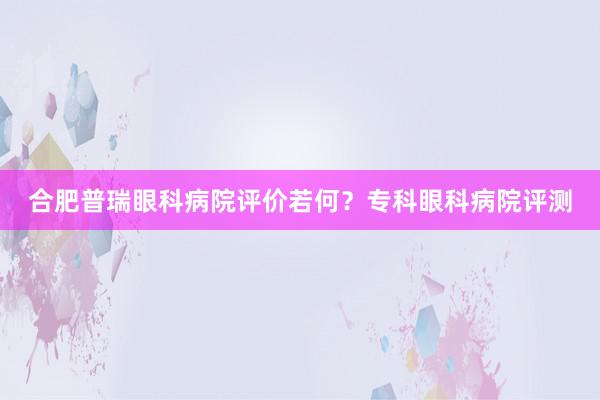 合肥普瑞眼科病院评价若何？专科眼科病院评测